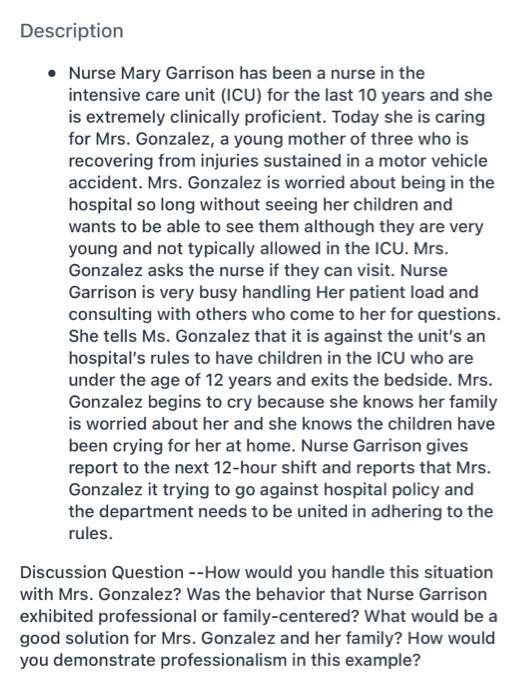 Description

• Nurse Mary Garrison has been a nurse in the intensive care unit (ICU) for the last 10 years and she is extremely clinically proficient. Today she is caring for Mrs. Gonzalez, a young mother of three who is recovering from injuries sustained in a motor vehicle accident. Mrs. Gonzalez is worried about being in the hospital so long without seeing her children and wants to be able to see them although they are very young and not typically allowed in the ICU. Mrs. Gonzalez asks the nurse if they can visit. Nurse Garrison is very busy handling Her patient load and consulting with others who come to her for questions. She tells Ms. Gonzalez that it is against the unit's an hospital's rules to have children in the ICU who are under the age of 12 years and exits the bedside. Mrs. Gonzalez begins to cry because she knows her family is worried about her and she knows the children have been crying for her at home. Nurse Garrison gives report to the next 12-hour shift and reports that Mrs. Gonzalez it trying to go against hospital policy and the department needs to be united in adhering to the rules.

Discussion Question --How would you handle this situation with Mrs. Gonzalez? Was the behavior that Nurse Garrison exhibited professional or family-centered? What would be a good solution for Mrs. Gonzalez and her family? How would you demonstrate professionalism in this example?